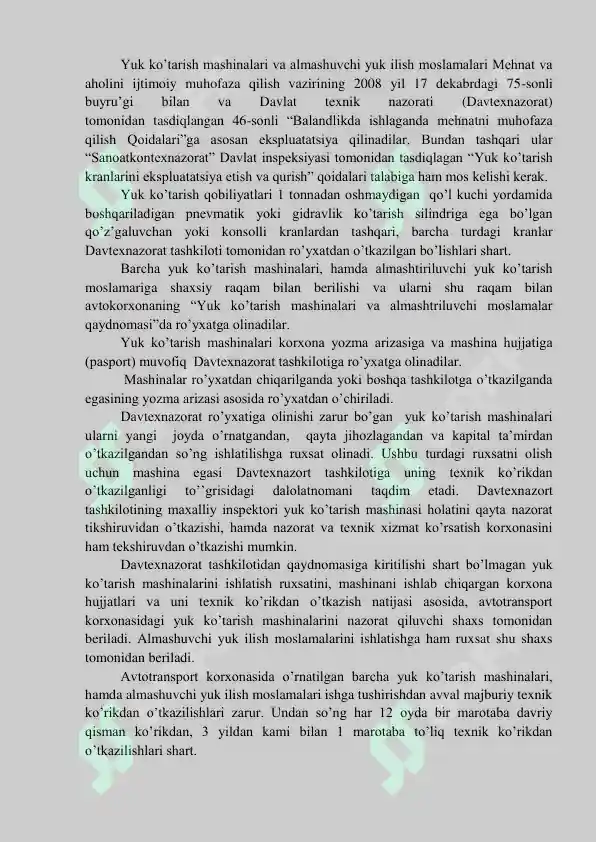 Yuk ko'tarish mashinalari va almashuvchi yuk ilish moslamalari Mehnat va aholini ijtimoiy muhofaza qilish vazirining 2008 yil 17 dekabrdagi 75-sonli buyru'gi bilan va Davlat texnik nazorati (Davtexnazorat) tomonidan tasdiqlangan 46-sonli "Balandlikda ishlaganda mehnatni muhofaza qilish Qoidalari"ga asosan ekspluatatsiya qilinadilar. Bundan tashqari ular "Sanoatkontexnazorat" Davlat inspeksiyasi tomonidan tasdiqlagan "Yuk ko'tarish kranlarini ekspluatatsiya etish va qurish" qoidalari talabiga ham mos kelishi kerak.

Yuk ko'tarish qobiliyatlari 1 tonnadan oshmaydigan qo'l kuchi yordamida boshqariladigan pnevmatik yoki gidravlik ko'tarish silindriga ega bo'lgan qo'z'galuvchan yoki konsolli kranlardan tashqari, barcha turdagi kranlar Davtexnazorat tashkiloti tomonidan ro'yxatdan o'tkazilgan bo'lishlari shart.

Barcha yuk ko'tarish mashinalari, hamda almashtiriluvchi yuk ko'tarish moslamariga shaxsiy raqam bilan berilishi va ularni shu raqam bilan avtokorxonaning "Yuk ko'tarish mashinalari va almashtriluvchi moslamalar qaydnomasi"da ro'yxatga olinadilar.

Yuk ko'tarish mashinalari korxona yozma arizasiga va mashina hujjatiga (pasport) muvofiq Davtexnazorat tashkilotiga ro'yxatga olinadilar.

Mashinalar ro'yxatdan chiqarilganda yoki boshqa tashkilotga o'tkazilganda egasining yozma arizasi asosida ro'yxatdan o'chiriladi.

Davtexnazorat ro'yxatiga olinishi zarur bo'gan yuk ko'tarish mashinalari ularni yangi joyda o'rnatgandan, qayta jihozlagandan va kapital ta'mirdan o'tkazilgandan so'ng ishlatilishga ruxsat olinadi. Ushbu turdagi ruxsatni olish uchun mashina egasi Davtexnazort tashkilotiga uning texnik ko'rikdan o'tkazilganligi to''grisidagi dalolatnomani taqdim etadi. Davtexnazort tashkilotining maxalliy inspektori yuk ko'tarish mashinasi holatini qayta nazorat tikshiruvidan o'tkazishi, hamda nazorat va texnik xizmat ko'rsatish korxonasini ham tekshiruvdan o'tkazishi mumkin.

Davtexnazorat tashkilotidan qaydnomasiga kiritilishi shart bo'lmagan yuk ko'tarish mashinalarini ishlatish ruxsatini, mashinani ishlab chiqargan korxona hujjatlari va uni texnik ko'rikdan o'tkazish natijasi asosida, avtotransport korxonasidagi yuk ko'tarish mashinalarini nazorat qiluvchi shaxs tomonidan beriladi. Almashuvchi yuk ilish moslamalarini ishlatishga ham ruxsat shu shaxs tomonidan beriladi.

Avtotransport korxonasida o'rnatilgan barcha yuk ko'tarish mashinalari, hamda almashuvchi yuk ilish moslamalari ishga tushirishdan avval majburiy texnik ko'rikdan o'tkazilishlari zarur. Undan so'ng har 12 oyda bir marotaba davriy qisman ko'rikdan, 3 yildan kami bilan 1 marotaba to'liq texnik ko'rikdan o'tkazilishlari shart.